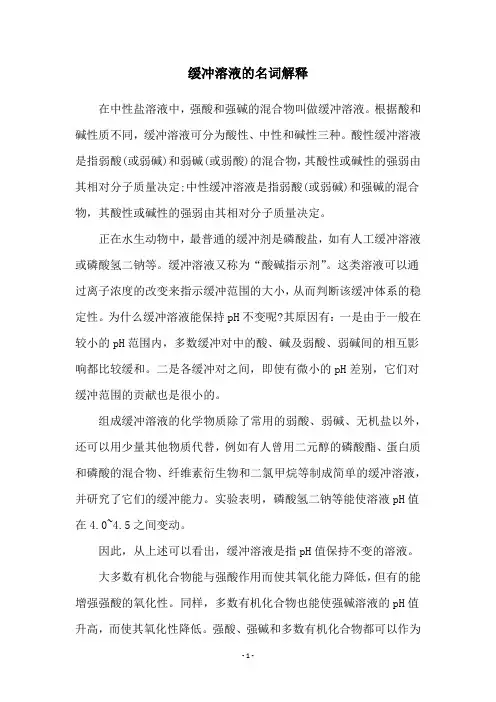 缓冲溶液的名词解释

在中性盐溶液中，强酸和强碱的混合物叫做缓冲溶液。根据酸和碱性质不同，缓冲溶液可分为酸性、中性和碱性三种。酸性缓冲溶液是指弱酸(或弱碱)和弱碱(或弱酸)的混合物，其酸性或碱性的强弱由其相对分子质量决定;中性缓冲溶液是指弱酸(或弱碱)和强碱的混合物，其酸性或碱性的强弱由其相对分子质量决定。

正在水生动物中，最普通的缓冲剂是磷酸盐，如有人工缓冲溶液或磷酸氢二钠等。缓冲溶液又称为“酸碱指示剂”。这类溶液可以通过离子浓度的改变来指示缓冲范围的大小，从而判断该缓冲体系的稳定性。为什么缓冲溶液能保持 pH 不变呢?其原因有：一是由于一般在较小的 pH 范围内，多数缓冲对中的酸、碱及弱酸、弱碱间的相互影响都比较缓和。二是各缓冲对之间，即使有微小的 pH 差别，它们对缓冲范围的贡献也是很小的。

组成缓冲溶液的化学物质除了常用的弱酸、弱碱、无机盐以外，还可以用少量其他物质代替，例如有人曾用二元醇的磷酸酯、蛋白质和磷酸的混合物、纤维素衍生物和二氯甲烷等制成简单的缓冲溶液，并研究了它们的缓冲能力。实验表明，磷酸氢二钠等能使溶液 pH 值在 4.0~4.5 之间变动。

因此，从上述可以看出，缓冲溶液是指 pH 值保持不变的溶液。

大多数有机化合物能与强酸作用而使其氧化能力降低，但有的能增强强酸的氧化性。同样，多数有机化合物也能使强碱溶液的 pH 值升高，而使其氧化性降低。强酸、强碱和多数有机化合物都可以作为

- 1 -